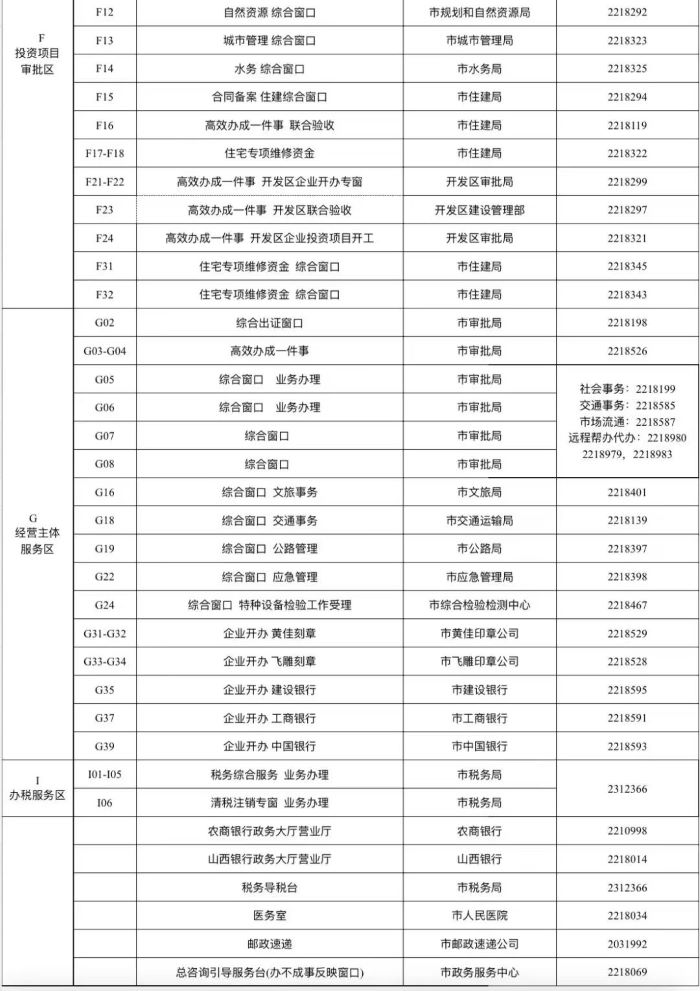 | | | | | |
|---|---|---|---|---|
| F 投资项目审批区 | F12 | 自然资源 综合窗口 | 市规划和自然资源局 | 2218292 |
| | F13 | 城市管理 综合窗口 | 市城市管理局 | 2218323 |
| | F14 | 水务 综合窗口 | 市水务局 | 2218325 |
| | F15 | 合同备案 住建综合窗口 | 市住建局 | 2218294 |
| | F16 | 高效办成一件事 联合验收 | 市住建局 | 2218119 |
| | F17-F18 | 住宅专项维修资金 | 市住建局 | 2218322 |
| | F21-F22 | 高效办成一件事 开发区企业开办专窗 | 开发区审批局 | 2218299 |
| | F23 | 高效办成一件事 开发区联合验收 | 开发区建设管理部 | 2218297 |
| | F24 | 高效办成一件事 开发区企业投资项目开工 | 开发区审批局 | 2218321 |
| | F31 | 住宅专项维修资金 综合窗口 | 市住建局 | 2218345 |
| | F32 | 住宅专项维修资金 综合窗口 | 市住建局 | 2218343 |
| G 经营主体服务区 | G02 | 综合出证窗口 | 市审批局 | 2218198 |
| | G03-G04 | 高效办成一件事 | 市审批局 | 2218526 |
| | G05 | 综合窗口 业务办理 | 市审批局 | 社会事务：2218199 交通事务：2218585 市场流通：2218587 远程帮办代办：2218980 2218979，2218983 |
| | G06 | 综合窗口 业务办理 | 市审批局 | |
| | G07 | 综合窗口 | 市审批局 | |
| | G08 | 综合窗口 | 市审批局 | |
| | G16 | 综合窗口 文旅事务 | 市文旅局 | 2218401 |
| | G18 | 综合窗口 交通事务 | 市交通运输局 | 2218139 |
| | G19 | 综合窗口 公路管理 | 市公路局 | 2218397 |
| | G22 | 综合窗口 应急管理 | 市应急管理局 | 2218398 |
| | G24 | 综合窗口 特种设备检验工作受理 | 市综合检验检测中心 | 2218467 |
| | G31-G32 | 企业开办 黄佳刻章 | 市黄佳印章公司 | 2218529 |
| | G33-G34 | 企业开办 飞雕刻章 | 市飞雕印章公司 | 2218528 |
| | G35 | 企业开办 建设银行 | 市建设银行 | 2218595 |
| | G37 | 企业开办 工商银行 | 市工商银行 | 2218591 |
| | G39 | 企业开办 中国银行 | 市中国银行 | 2218593 |
| I 办税服务区 | I01-I05 | 税务综合服务 业务办理 | 市税务局 | 2312366 |
| | I06 | 清税注销专窗 业务办理 | 市税务局 | |
| | | 农商银行政务大厅营业厅 | 农商银行 | 2210998 |
| | | 山西银行政务大厅营业厅 | 山西银行 | 2218014 |
| | | 税务导税台 | 市税务局 | 2312366 |
| | | 医务室 | 市人民医院 | 2218034 |
| | | 邮政速递 | 市邮政速递公司 | 2031992 |
| | | 总咨询引导服务台(办不成事反映窗口) | 市政务服务中心 | 2218069 |